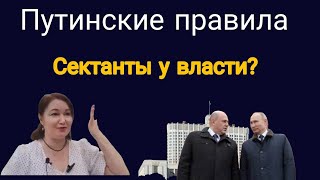 Путинские правила

Сектанты у власти?